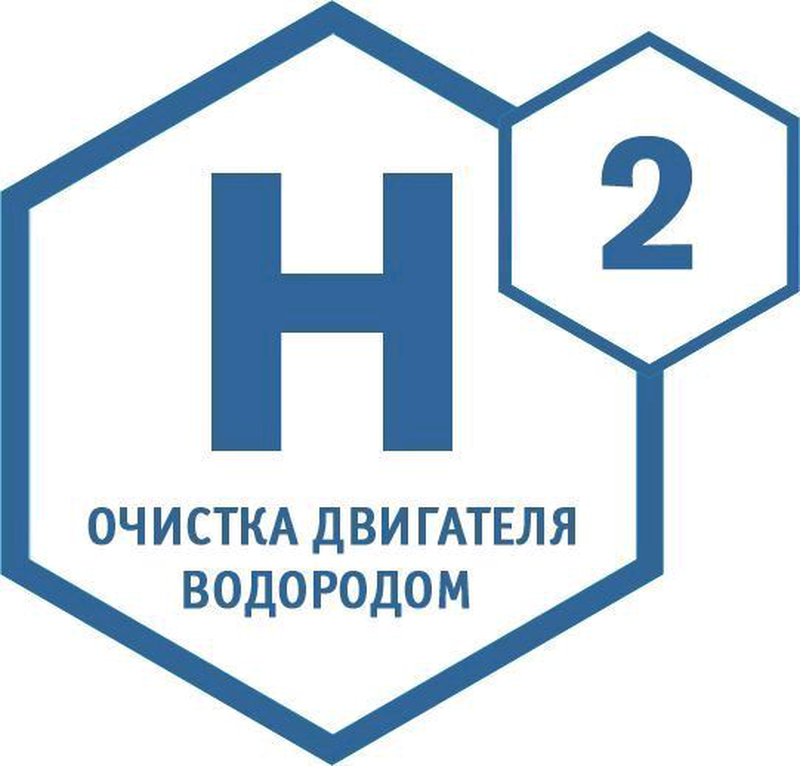 H 2

ОЧИСТКА ДВИГАТЕЛЯ ВОДОРОДОМ